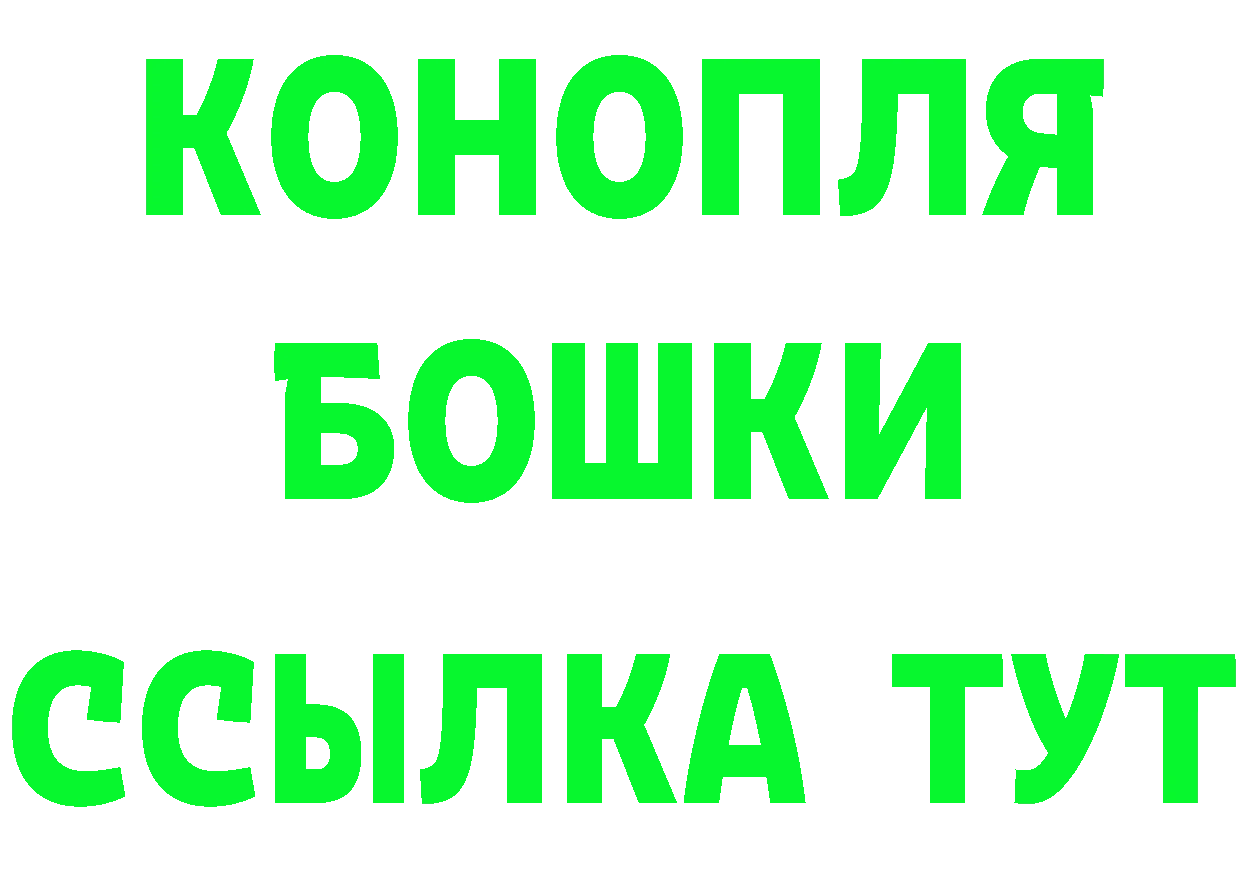 КОНОПЛЯ
БОШКИ
ССЫЛКА ТУТ